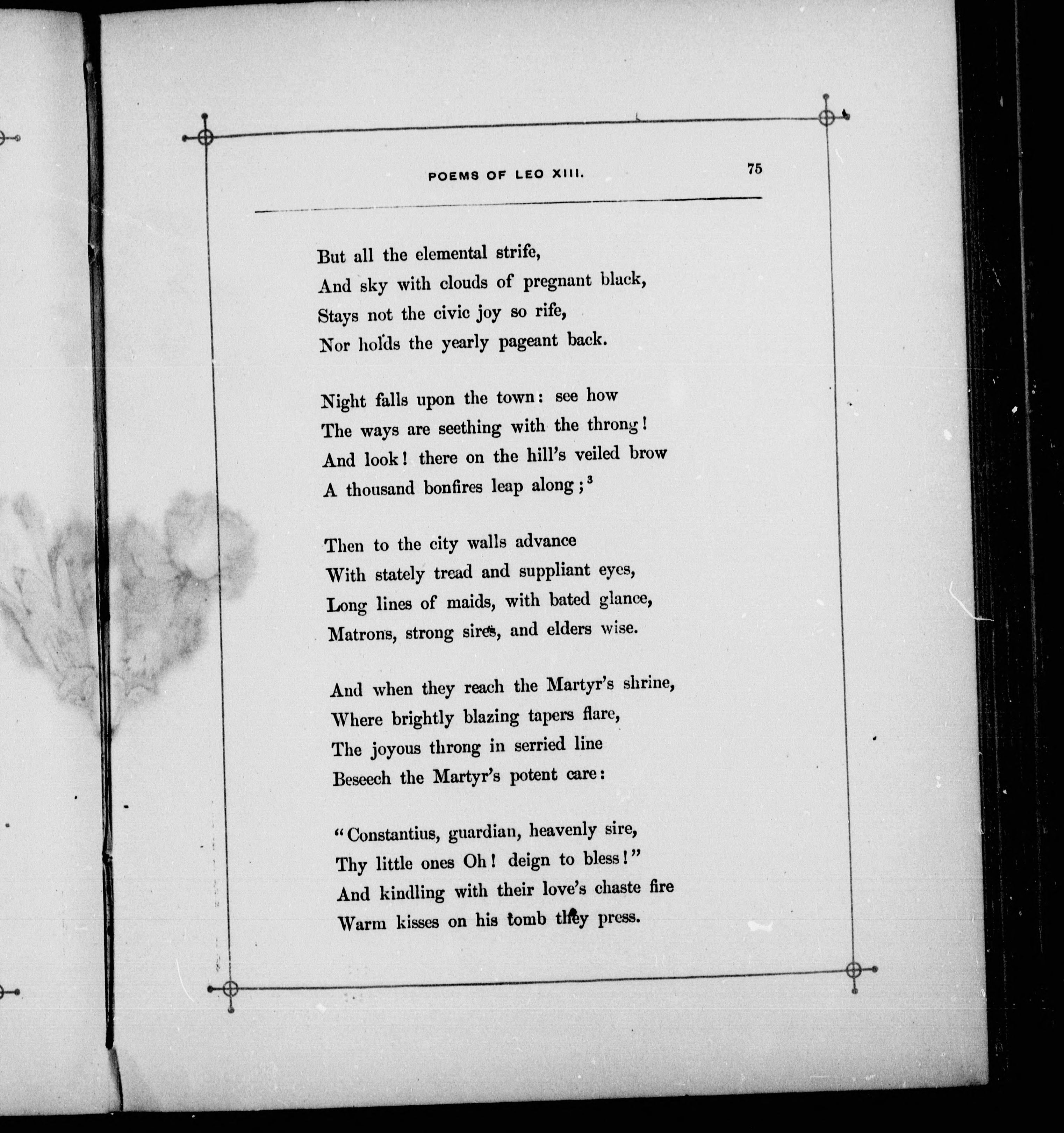 POEMS OF LEO XIII. 75

But all the elemental strife,
And sky with clouds of pregnant black,
Stays not the civic joy so rife,
Nor holds the yearly pageant back.

Night falls upon the town: see how
The ways are seething with the throng!
And look! there on the hill's veiled brow
A thousand bonfires leap along;$^3$

Then to the city walls advance
With stately tread and suppliant eyes,
Long lines of maids, with bated glance,
Matrons, strong sires, and elders wise.

And when they reach the Martyr's shrine,
Where brightly blazing tapers flare,
The joyous throng in serried line
Beseech the Martyr's potent care:

"Constantius, guardian, heavenly sire,
Thy little ones Oh! deign to bless!"
And kindling with their love's chaste fire
Warm kisses on his tomb they press.